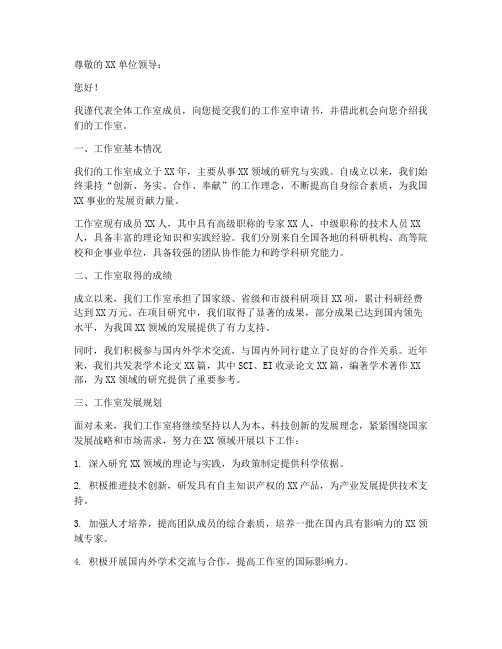 尊敬的XX单位领导：

您好！

我谨代表全体工作室成员，向您提交我们的工作室申请书，并借此机会向您介绍我们的工作室。

一、工作室基本情况

我们的工作室成立于XX年，主要从事XX领域的研究与实践。自成立以来，我们始终秉持“创新、务实、合作、奉献”的工作理念，不断提高自身综合素质，为我国XX事业的发展贡献力量。

工作室现有成员XX人，其中具有高级职称的专家XX人，中级职称的技术人员XX人，具备丰富的理论知识和实践经验。我们分别来自全国各地的科研机构、高等院校和企事业单位，具备较强的团队协作能力和跨学科研究能力。

二、工作室取得的成绩

成立以来，我们工作室承担了国家级、省级和市级科研项目XX项，累计科研经费达到XX万元。在项目研究中，我们取得了显著的成果，部分成果已达到国内领先水平，为我国XX领域的发展提供了有力支持。

同时，我们积极参与国内外学术交流，与国内外同行建立了良好的合作关系。近年来，我们共发表学术论文XX篇，其中SCI、EI收录论文XX篇，编著学术著作XX部，为XX领域的研究提供了重要参考。

三、工作室发展规划

面对未来，我们工作室将继续坚持以人为本、科技创新的发展理念，紧紧围绕国家发展战略和市场需求，努力在XX领域开展以下工作：

1. 深入研究XX领域的理论与实践，为政策制定提供科学依据。

2. 积极推进技术创新，研发具有自主知识产权的XX产品，为产业发展提供技术支持。

3. 加强人才培养，提高团队成员的综合素质，培养一批在国内具有影响力的XX领域专家。

4. 积极开展国内外学术交流与合作，提高工作室的国际影响力。